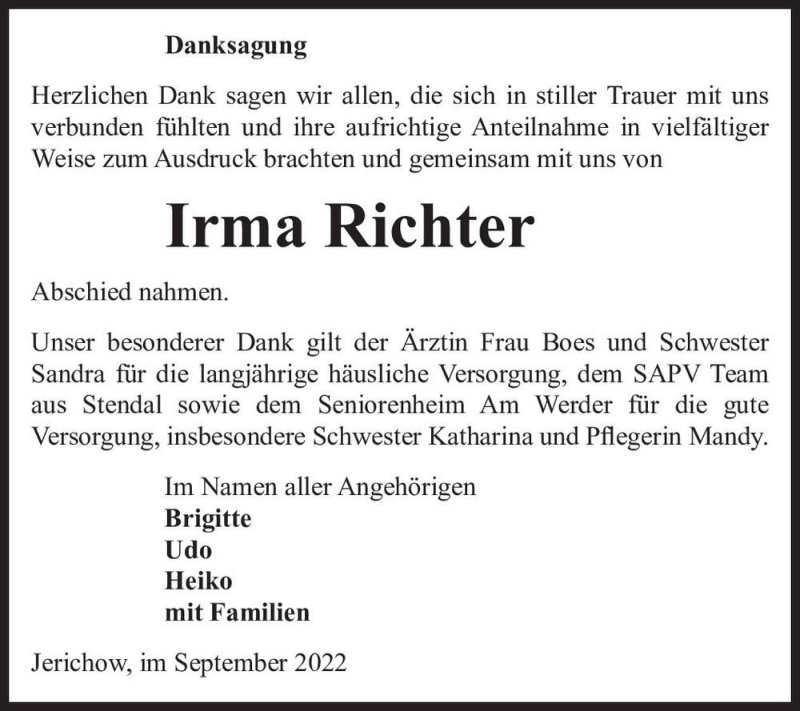 Danksagung

Herzlichen Dank sagen wir allen, die sich in stiller Trauer mit uns verbunden fühlten und ihre aufrichtige Anteilnahme in vielfältiger Weise zum Ausdruck brachten und gemeinsam mit uns von

Irma Richter

Abschied nahmen.

Unser besonderer Dank gilt der Ärztin Frau Boes und Schwester Sandra für die langjährige häusliche Versorgung, dem SAPV Team aus Stendal sowie dem Seniorenheim Am Werder für die gute Versorgung, insbesondere Schwester Katharina und Pflegerin Mandy.

Im Namen aller Angehörigen
Brigitte
Udo
Heiko
mit Familien

Jerichow, im September 2022